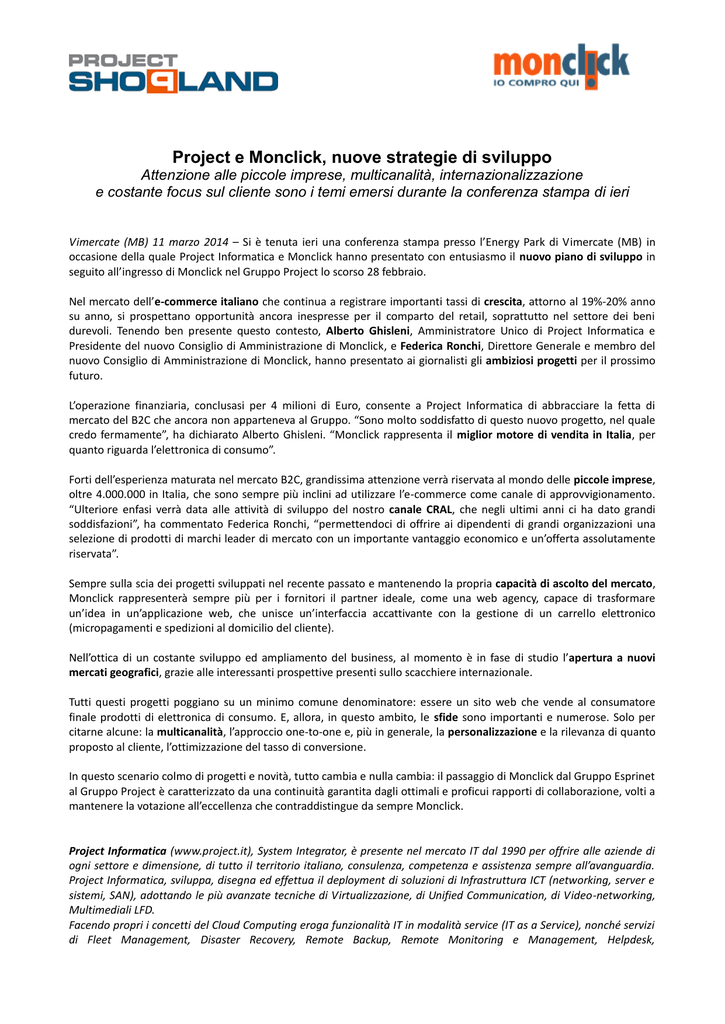 PROJECT SHOPLAND

monclick
IO COMPRO QUI

Project e Monclick, nuove strategie di sviluppo
Attenzione alle piccole imprese, multicanalità, internazionalizzazione e costante focus sul cliente sono i temi emersi durante la conferenza stampa di ieri

Vimercate (MB) 11 marzo 2014 – Si è tenuta ieri una conferenza stampa presso l'Energy Park di Vimercate (MB) in occasione della quale Project Informatica e Monclick hanno presentato con entusiasmo il nuovo piano di sviluppo in seguito all'ingresso di Monclick nel Gruppo Project lo scorso 28 febbraio.

Nel mercato dell'e-commerce italiano che continua a registrare importanti tassi di crescita, attorno al 19%-20% anno su anno, si prospettano opportunità ancora inespresse per il comparto del retail, soprattutto nel settore dei beni durevoli. Tenendo ben presente questo contesto, Alberto Ghisleni, Amministratore Unico di Project Informatica e Presidente del nuovo Consiglio di Amministrazione di Monclick, e Federica Ronchi, Direttore Generale e membro del nuovo Consiglio di Amministrazione di Monclick, hanno presentato ai giornalisti gli ambiziosi progetti per il prossimo futuro.

L'operazione finanziaria, conclusasi per 4 milioni di Euro, consente a Project Informatica di abbracciare la fetta di mercato del B2C che ancora non apparteneva al Gruppo. "Sono molto soddisfatto di questo nuovo progetto, nel quale credo fermamente", ha dichiarato Alberto Ghisleni. "Monclick rappresenta il miglior motore di vendita in Italia, per quanto riguarda l'elettronica di consumo".

Forti dell'esperienza maturata nel mercato B2C, grandissima attenzione verrà riservata al mondo delle piccole imprese, oltre 4.000.000 in Italia, che sono sempre più inclini ad utilizzare l'e-commerce come canale di approvvigionamento. "Ulteriore enfasi verrà data alle attività di sviluppo del nostro canale CRAL, che negli ultimi anni ci ha dato grandi soddisfazioni", ha commentato Federica Ronchi, "permettendoci di offrire ai dipendenti di grandi organizzazioni una selezione di prodotti di marchi leader di mercato con un importante vantaggio economico e un'offerta assolutamente riservata".

Sempre sulla scia dei progetti sviluppati nel recente passato e mantenendo la propria capacità di ascolto del mercato, Monclick rappresenterà sempre più per i fornitori il partner ideale, come una web agency, capace di trasformare un'idea in un'applicazione web, che unisce un'interfaccia accattivante con la gestione di un carrello elettronico (micropagamenti e spedizioni al domicilio del cliente).

Nell'ottica di un costante sviluppo ed ampliamento del business, al momento è in fase di studio l'apertura a nuovi mercati geografici, grazie alle interessanti prospettive presenti sullo scacchiere internazionale.

Tutti questi progetti poggiano su un minimo comune denominatore: essere un sito web che vende al consumatore finale prodotti di elettronica di consumo. E, allora, in questo ambito, le sfide sono importanti e numerose. Solo per citarne alcune: la multicanalità, l'approccio one-to-one e, più in generale, la personalizzazione e la rilevanza di quanto proposto al cliente, l'ottimizzazione del tasso di conversione.

In questo scenario colmo di progetti e novità, tutto cambia e nulla cambia: il passaggio di Monclick dal Gruppo Esprinet al Gruppo Project è caratterizzato da una continuità garantita dagli ottimali e proficui rapporti di collaborazione, volti a mantenere la votazione all'eccellenza che contraddistingue da sempre Monclick.

Project Informatica (www.project.it), System Integrator, è presente nel mercato IT dal 1990 per offrire alle aziende di ogni settore e dimensione, di tutto il territorio italiano, consulenza, competenza e assistenza sempre all'avanguardia. Project Informatica, sviluppa, disegna ed effettua il deployment di soluzioni di Infrastruttura ICT (networking, server e sistemi, SAN), adottando le più avanzate tecniche di Virtualizzazione, di Unified Communication, di Video-networking, Multimediali LFD.
Facendo propri i concetti del Cloud Computing eroga funzionalità IT in modalità service (IT as a Service), nonché servizi di Fleet Management, Disaster Recovery, Remote Backup, Remote Monitoring e Management, Helpdesk,